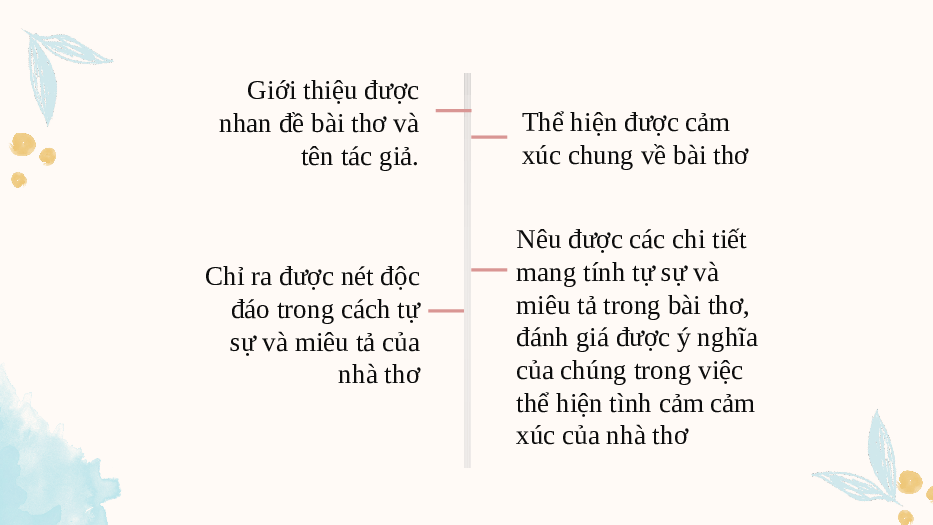 Giới thiệu được nhan đề bài thơ và tên tác giả.

Thể hiện được cảm xúc chung về bài thơ

Chỉ ra được nét độc đáo trong cách tự sự và miêu tả của nhà thơ

Nêu được các chi tiết mang tính tự sự và miêu tả trong bài thơ, đánh giá được ý nghĩa của chúng trong việc thể hiện tình cảm cảm xúc của nhà thơ